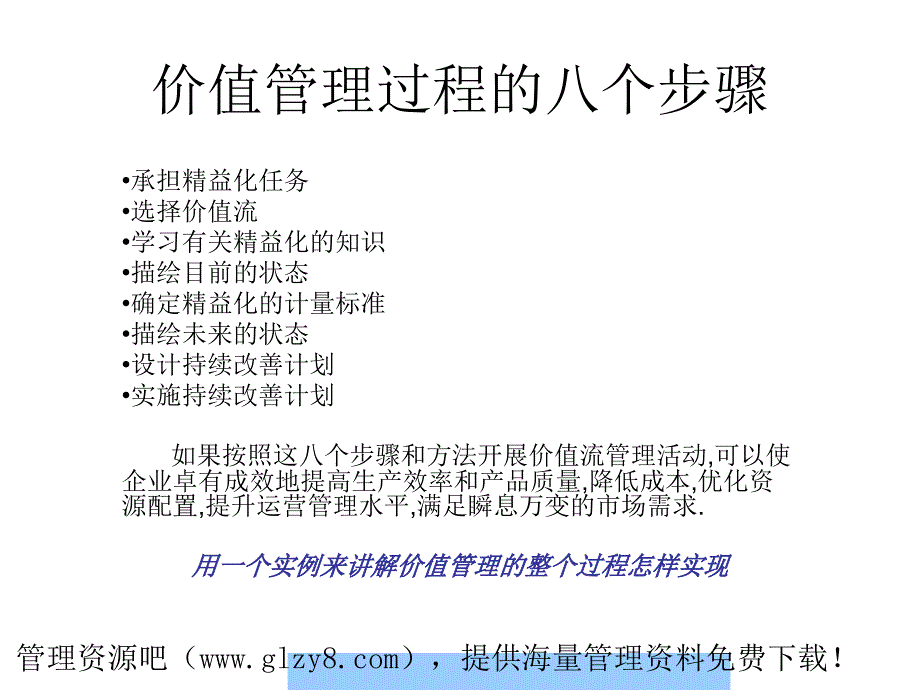 价值管理过程的八个步骤

•承担精益化任务
•选择价值流
•学习有关精益化的知识
•描绘目前的状态
•确定精益化的计量标准
•描绘未来的状态
•设计持续改善计划
•实施持续改善计划

如果按照这八个步骤和方法开展价值流管理活动,可以使企业卓有成效地提高生产效率和产品质量,降低成本,优化资源配置,提升运营管理水平,满足瞬息万变的市场需求.

用一个实例来讲解价值管理的整个过程怎样实现

管理资源吧（www.glzy8.com），提供海量管理资料免费下载！